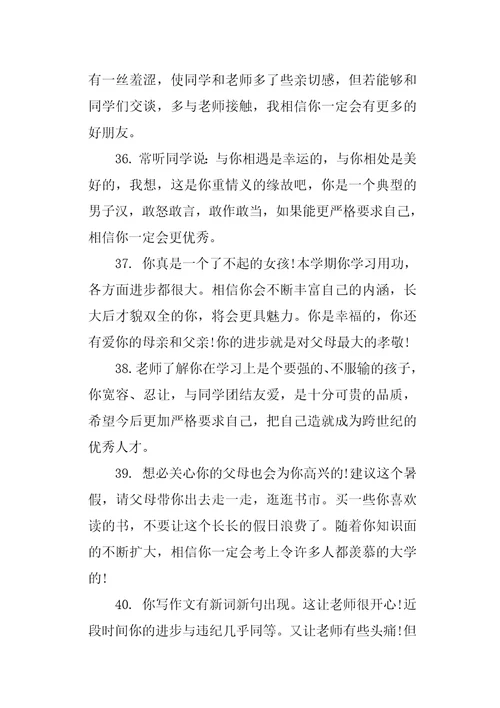 有一丝羞涩，使同学和老师多了些亲切感，但若能够和同学们交谈，多与老师接触，我相信你一定会有更多的好朋友。

36. 常听同学说：与你相遇是幸运的，与你相处是美好的，我想，这是你重情义的缘故吧，你是一个典型的男子汉，敢怒敢言，敢作敢当，如果能更严格要求自己，相信你一定会更优秀。

37. 你真是一个了不起的女孩！本学期你学习用功，各方面进步都很大。相信你会不断丰富自己的内涵，长大后才貌双全的你，将会更具魅力。你是幸福的，你还有爱你的母亲和父亲！你的进步就是对父母最大的孝敬！

38.老师了解你在学习上是个要强的、不服输的孩子，你宽容、忍让，与同学团结友爱，是十分可贵的品质，希望今后更加严格要求自己，把自己造就成为跨世纪的优秀人才。

39. 想必关心你的父母也会为你高兴的！建议这个暑假，请父母带你出去走一走，逛逛书市。买一些你喜欢读的书，不要让这个长长的假日浪费了。随着你知识面的不断扩大，相信你一定会考上令许多人都羡慕的大学的！

40. 你写作文有新词新句出现。这让老师很开心！近段时间你的进步与违纪几乎同等。又让老师有些头痛！但